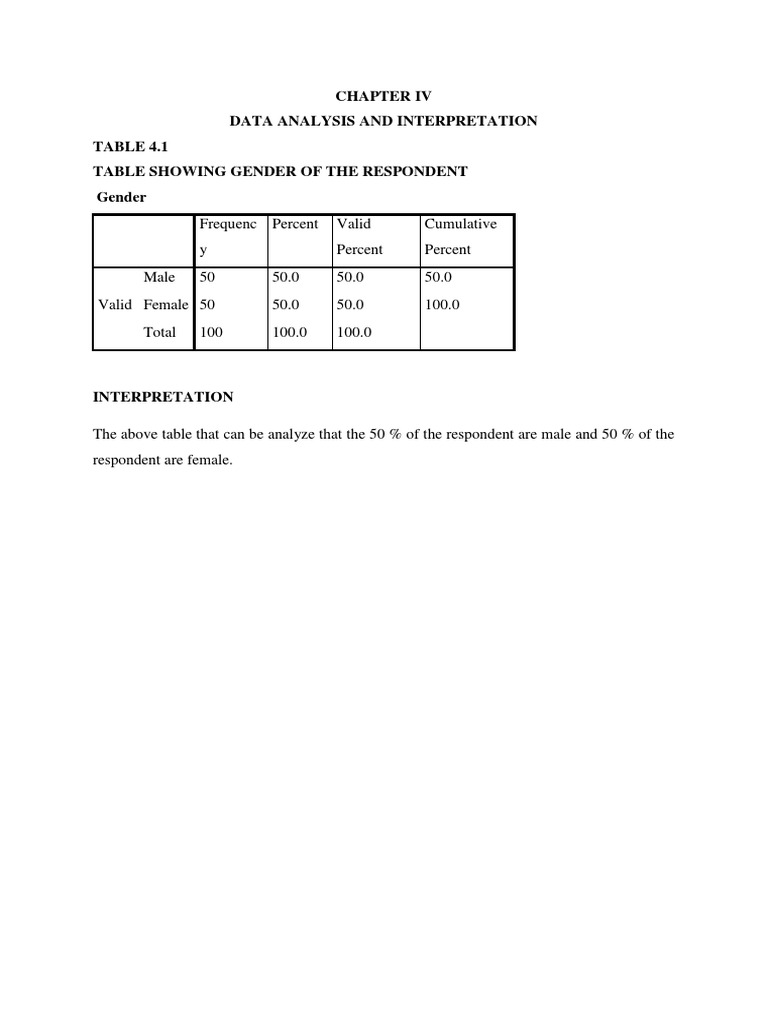 CHAPTER IV

DATA ANALYSIS AND INTERPRETATION

TABLE 4.1

TABLE SHOWING GENDER OF THE RESPONDENT

Gender

| | | Frequency | Percent | Valid Percent | Cumulative Percent |
|---|---|---|---|---|---|
| Valid | Male | 50 | 50.0 | 50.0 | 50.0 |
| | Female | 50 | 50.0 | 50.0 | 100.0 |
| | Total | 100 | 100.0 | 100.0 | |

INTERPRETATION

The above table that can be analyze that the 50 % of the respondent are male and 50 % of the respondent are female.